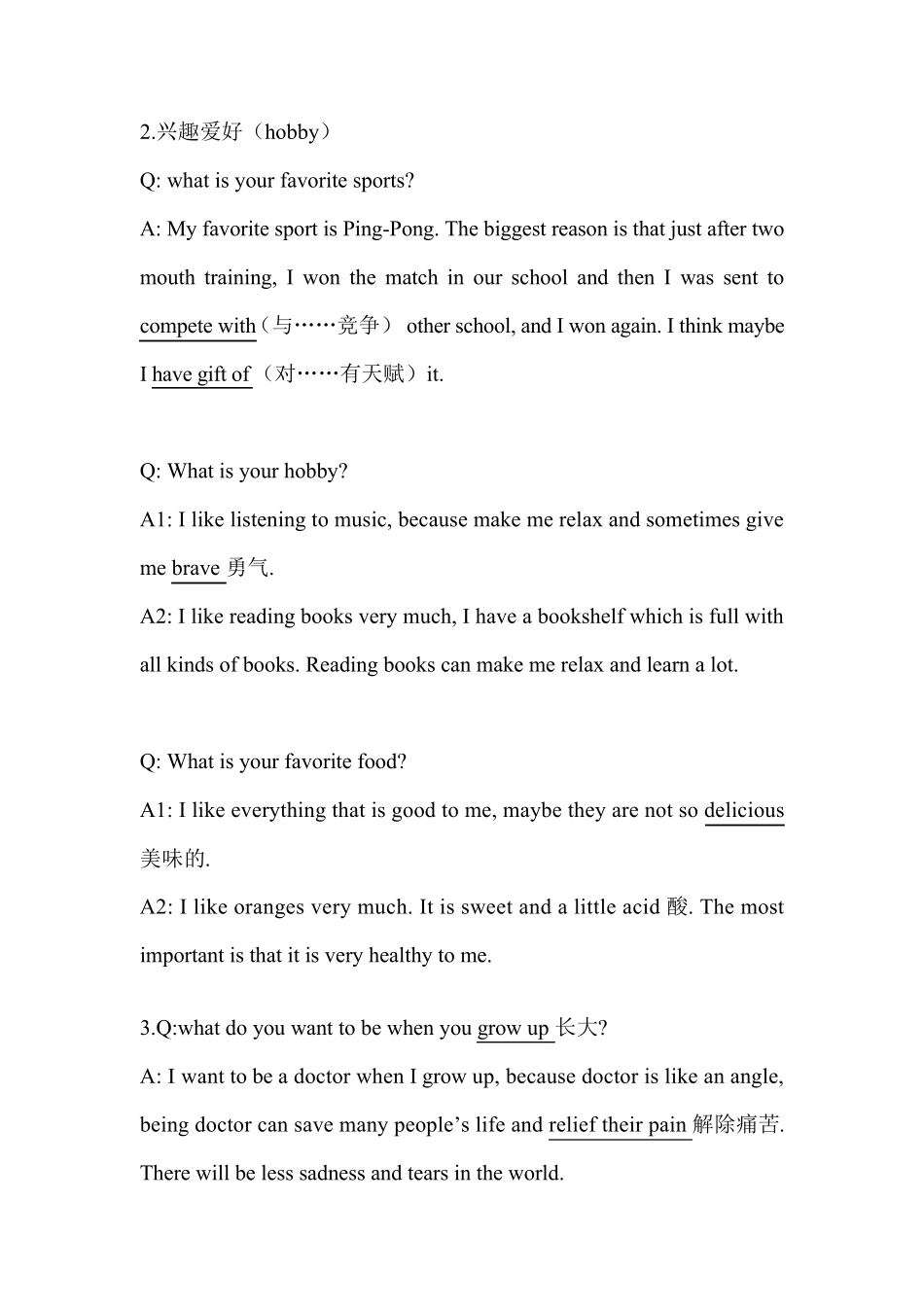 2.兴趣爱好（hobby）

Q: what is your favorite sports?

A: My favorite sport is Ping-Pong. The biggest reason is that just after two mouth training, I won the match in our school and then I was sent to compete with（与……竞争） other school, and I won again. I think maybe I have gift of（对……有天赋）it.

Q: What is your hobby?

A1: I like listening to music, because make me relax and sometimes give me brave 勇气.

A2: I like reading books very much, I have a bookshelf which is full with all kinds of books. Reading books can make me relax and learn a lot.

Q: What is your favorite food?

A1: I like everything that is good to me, maybe they are not so delicious 美味的.

A2: I like oranges very much. It is sweet and a little acid 酸. The most important is that it is very healthy to me.

3.Q:what do you want to be when you grow up 长大?

A: I want to be a doctor when I grow up, because doctor is like an angle, being doctor can save many people’s life and relief their pain 解除痛苦. There will be less sadness and tears in the world.